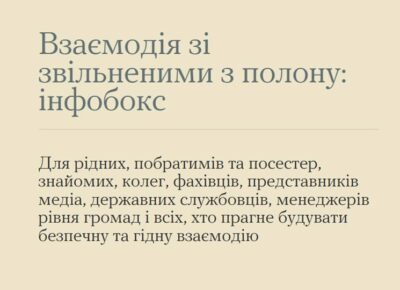 Взаємодія зі звільненими з полону: інфобокс

Для рідних, побратимів та посестер, знайомих, колег, фахівців, представників медіа, державних службовців, менеджерів рівня громад і всіх, хто прагне будувати безпечну та гідну взаємодію